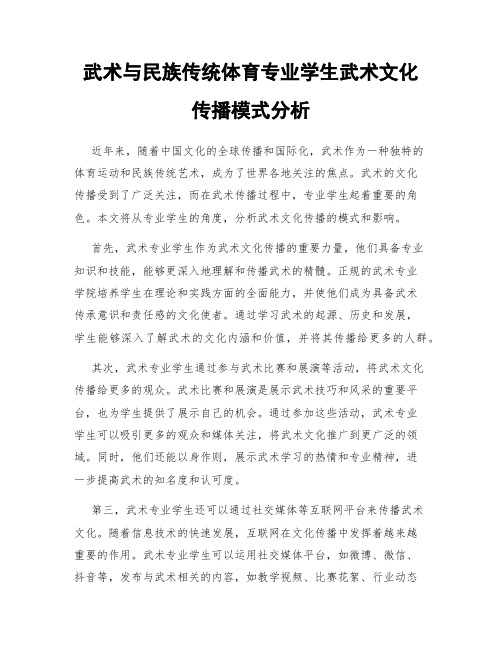 武术与民族传统体育专业学生武术文化传播模式分析

近年来，随着中国文化的全球传播和国际化，武术作为一种独特的体育运动和民族传统艺术，成为了世界各地关注的焦点。武术的文化传播受到了广泛关注，而在武术传播过程中，专业学生起着重要的角色。本文将从专业学生的角度，分析武术文化传播的模式和影响。

首先，武术专业学生作为武术文化传播的重要力量，他们具备专业知识和技能，能够更深入地理解和传播武术的精髓。正规的武术专业学院培养学生在理论和实践方面的全面能力，并使他们成为具备武术传承意识和责任感的文化使者。通过学习武术的起源、历史和发展，学生能够深入了解武术的文化内涵和价值，并将其传播给更多的人群。

其次，武术专业学生通过参与武术比赛和展演等活动，将武术文化传播给更多的观众。武术比赛和展演是展示武术技巧和风采的重要平台，也为学生提供了展示自己的机会。通过参加这些活动，武术专业学生可以吸引更多的观众和媒体关注，将武术文化推广到更广泛的领域。同时，他们还能以身作则，展示武术学习的热情和专业精神，进一步提高武术的知名度和认可度。

第三，武术专业学生还可以通过社交媒体等互联网平台来传播武术文化。随着信息技术的快速发展，互联网在文化传播中发挥着越来越重要的作用。武术专业学生可以运用社交媒体平台，如微博、微信、抖音等，发布与武术相关的内容，如教学视频、比赛花絮、行业动态